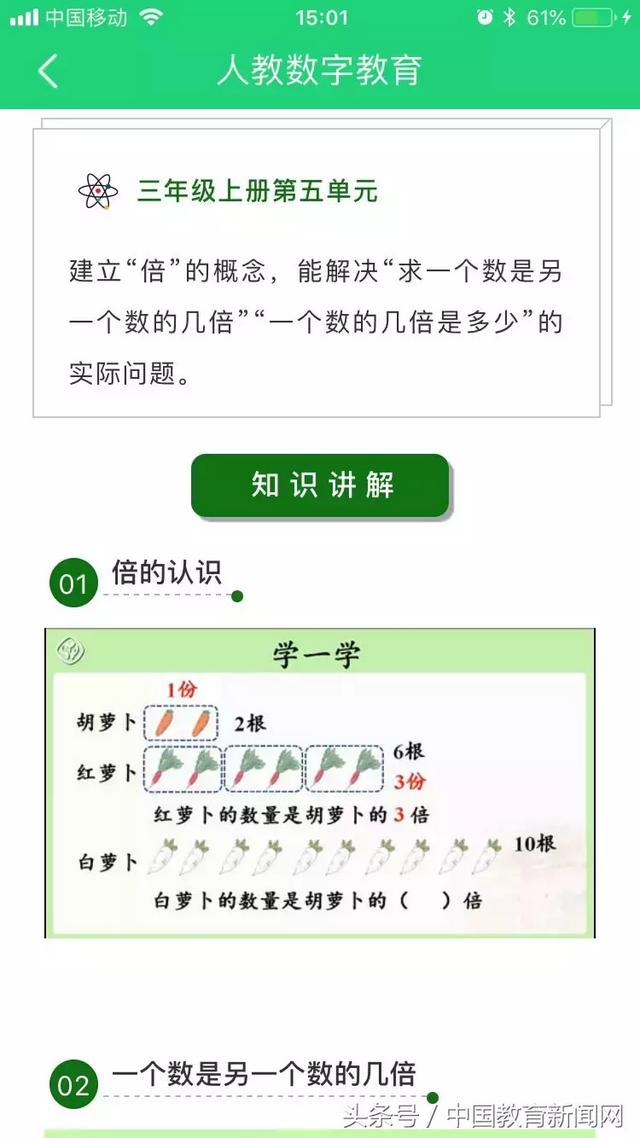 中国移动 15:01 61%

人教数字教育

三年级上册第五单元

建立“倍”的概念，能解决“求一个数是另一个数的几倍”“一个数的几倍是多少”的实际问题。

知识讲解

01 倍的认识

学一学

1份

胡萝卜 2根

红萝卜 6根

3份

红萝卜的数量是胡萝卜的3倍

白萝卜 10根

白萝卜的数量是胡萝卜的（ ）倍

02 一个数是另一个数的几倍

头条号 / 中国教育新闻网